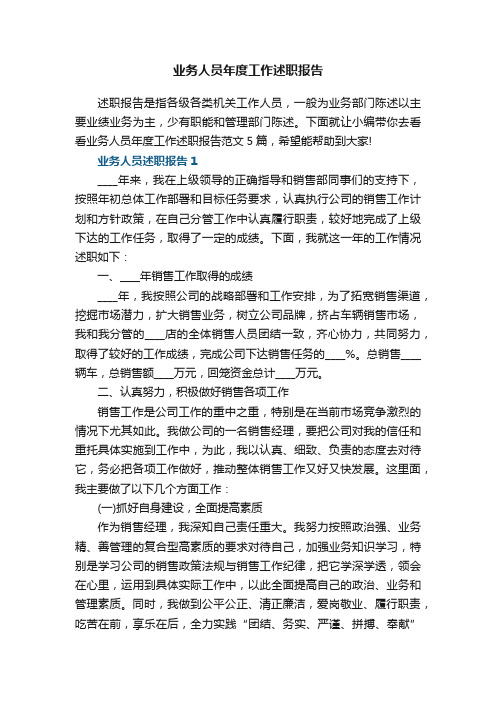 业务人员年度工作述职报告

述职报告是指各级各类机关工作人员，一般为业务部门陈述以主要业绩业务为主，少有职能和管理部门陈述。下面就让小编带你去看看业务人员年度工作述职报告范文5篇，希望能帮助到大家!

业务人员述职报告1

____年来，我在上级领导的正确指导和销售部同事们的支持下，按照年初总体工作部署和目标任务要求，认真执行公司的销售工作计划和方针政策，在自己分管工作中认真履行职责，较好地完成了上级下达的工作任务，取得了一定的成绩。下面，我就这一年的工作情况述职如下：

一、____年销售工作取得的成绩

____年，我按照公司的战略部署和工作安排，为了拓宽销售渠道，挖掘市场潜力，扩大销售业务，树立公司品牌，挤占车辆销售市场，我和我分管的____店的全体销售人员团结一致，齐心协力，共同努力，取得了较好的工作成绩，完成公司下达销售任务的____%。总销售____辆车，总销售额____万元，回笼资金总计____万元。

二、认真努力，积极做好销售各项工作

销售工作是公司工作的重中之重，特别是在当前市场竞争激烈的情况下尤其如此。我做公司的一名销售经理，要把公司对我的信任和重托具体实施到工作中，为此，我以认真、细致、负责的态度去对待它，务必把各项工作做好，推动整体销售工作又好又快发展。这里面，我主要做了以下几个方面工作：

(一)抓好自身建设，全面提高素质

作为销售经理，我深知自己责任重大。我努力按照政治强、业务精、善管理的复合型高素质的要求对待自己，加强业务知识学习，特别是学习公司的销售政策法规与销售工作纪律，把它学深学透，领会在心里，运用到具体实际工作中，以此全面提高自己的政治、业务和管理素质。同时，我做到公平公正、清正廉洁，爱岗敬业、履行职责，吃苦在前，享乐在后，全力实践“团结、务实、严谨、拼搏、奉献”